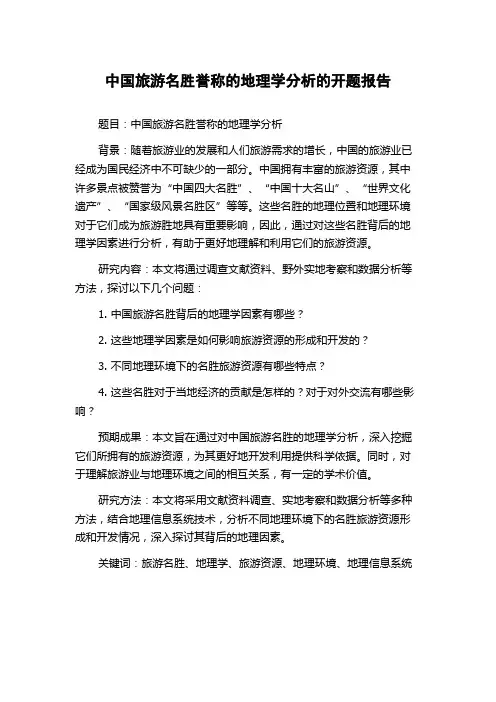 中国旅游名胜誉称的地理学分析的开题报告

题目：中国旅游名胜誉称的地理学分析

背景：随着旅游业的发展和人们旅游需求的增长，中国的旅游业已经成为国民经济中不可缺少的一部分。中国拥有丰富的旅游资源，其中许多景点被赞誉为“中国四大名胜”、“中国十大名山”、“世界文化遗产”、“国家级风景名胜区”等等。这些名胜的地理位置和地理环境对于它们成为旅游胜地具有重要影响，因此，通过对这些名胜背后的地理学因素进行分析，有助于更好地理解和利用它们的旅游资源。

研究内容：本文将通过调查文献资料、野外实地考察和数据分析等方法，探讨以下几个问题：

1. 中国旅游名胜背后的地理学因素有哪些？

2. 这些地理学因素是如何影响旅游资源的形成和开发的？

3. 不同地理环境下的名胜旅游资源有哪些特点？

4. 这些名胜对于当地经济的贡献是怎样的？对于对外交流有哪些影响？

预期成果：本文旨在通过对中国旅游名胜的地理学分析，深入挖掘它们所拥有的旅游资源，为其更好地开发利用提供科学依据。同时，对于理解旅游业与地理环境之间的相互关系，有一定的学术价值。

研究方法：本文将采用文献资料调查、实地考察和数据分析等多种方法，结合地理信息系统技术，分析不同地理环境下的名胜旅游资源形成和开发情况，深入探讨其背后的地理因素。

关键词：旅游名胜、地理学、旅游资源、地理环境、地理信息系统